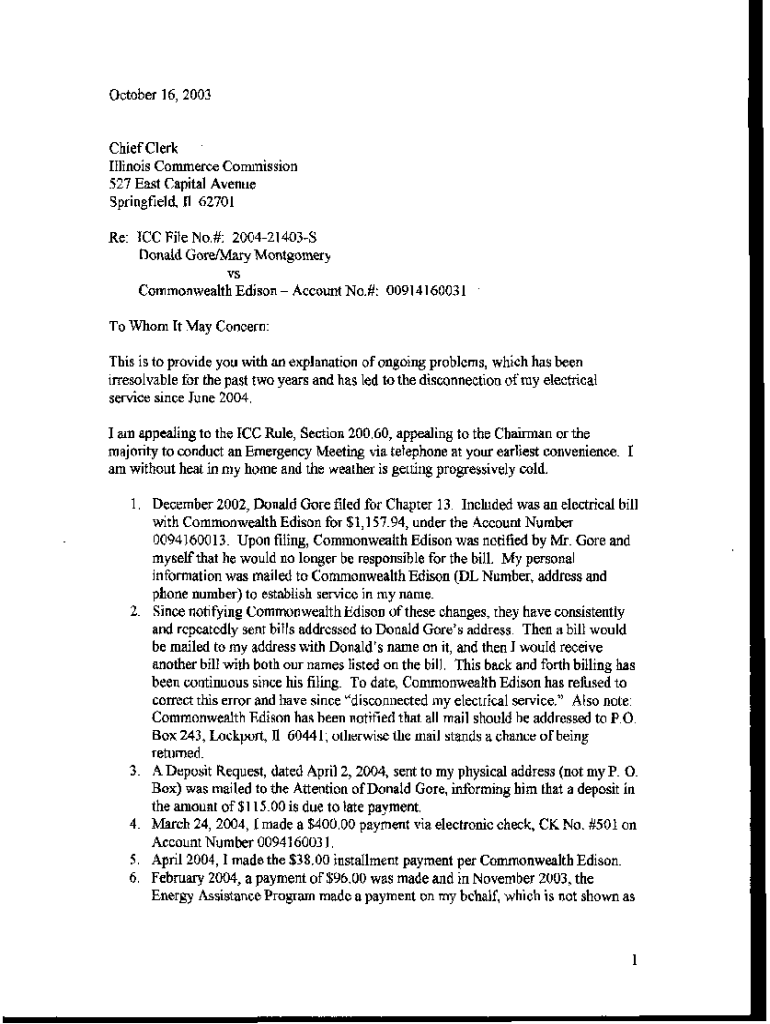 October 16, 2003

Chief Clerk
Illinois Commerce Commission
527 East Capital Avenue
Springfield, Il 62701

Re: ICC File No.#: 2004-21403-S
Donald Gore/Mary Montgomery
vs
Commonwealth Edison – Account No.#: 00914160031

To Whom It May Concern:

This is to provide you with an explanation of ongoing problems, which has been irresolvable for the past two years and has led to the disconnection of my electrical service since June 2004.

I am appealing to the ICC Rule, Section 200.60, appealing to the Chairman or the majority to conduct an Emergency Meeting via telephone at your earliest convenience. I am without heat in my home and the weather is getting progressively cold.

1. December 2002, Donald Gore filed for Chapter 13. Included was an electrical bill with Commonwealth Edison for $1,157.94, under the Account Number 0094160013. Upon filing, Commonwealth Edison was notified by Mr. Gore and myself that he would no longer be responsible for the bill. My personal information was mailed to Commonwealth Edison (DL Number, address and phone number) to establish service in my name.
2. Since notifying Commonwealth Edison of these changes, they have consistently and repeatedly sent bills addressed to Donald Gore's address. Then a bill would be mailed to my address with Donald's name on it, and then I would receive another bill with both our names listed on the bill. This back and forth billing has been continuous since his filing. To date, Commonwealth Edison has refused to correct this error and have since "disconnected my electrical service." Also note: Commonwealth Edison has been notified that all mail should be addressed to P.O. Box 243, Lockport, Il 60441; otherwise the mail stands a chance of being returned.
3. A Deposit Request, dated April 2, 2004, sent to my physical address (not my P. O. Box) was mailed to the Attention of Donald Gore, informing him that a deposit in the amount of $115.00 is due to late payment.
4. March 24, 2004, I made a $400.00 payment via electronic check, CK No. #501 on Account Number 0094160031.
5. April 2004, I made the $38.00 installment payment per Commonwealth Edison.
6. February 2004, a payment of $96.00 was made and in November 2003, the Energy Assistance Program made a payment on my behalf, which is not shown as

1